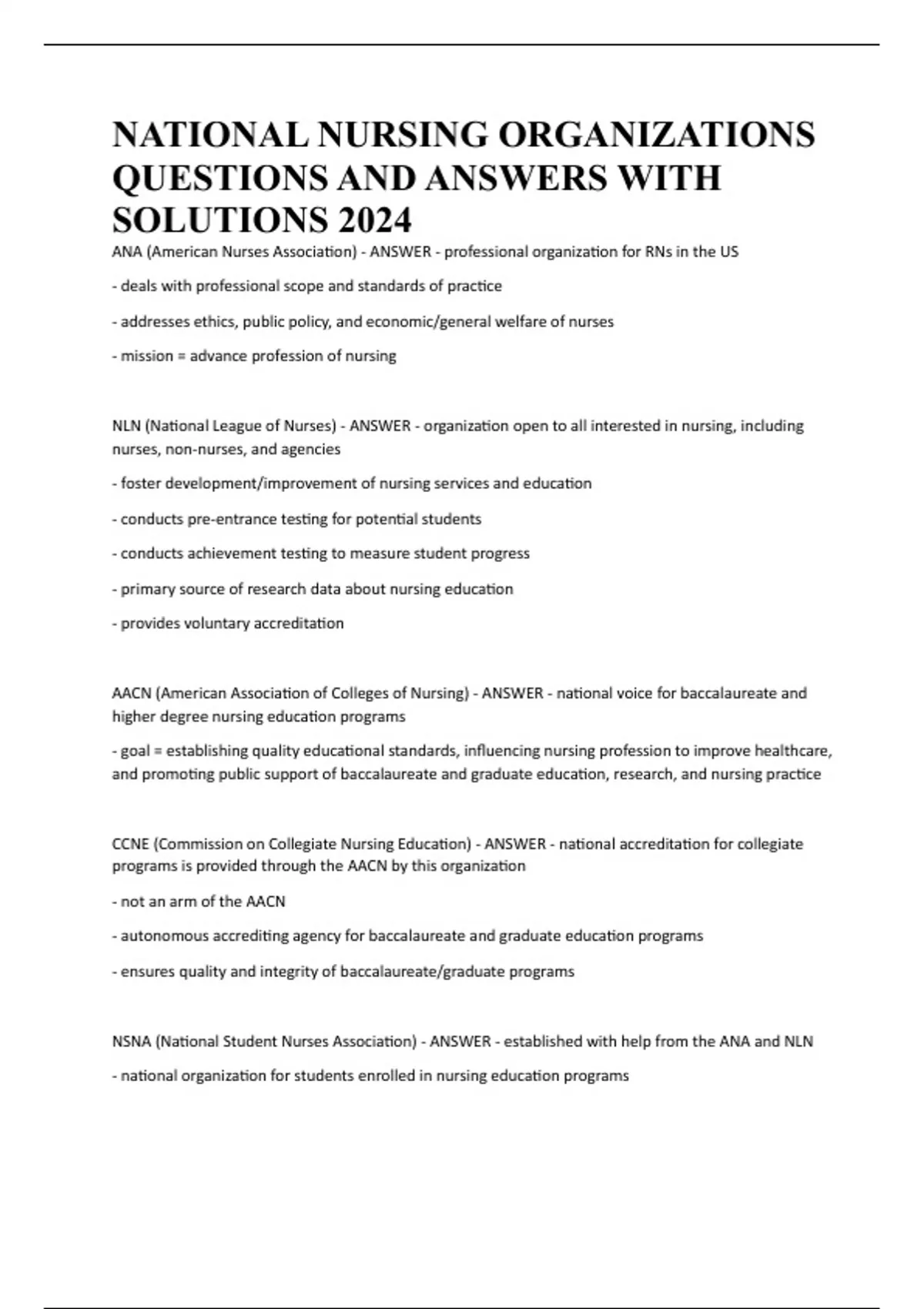 NATIONAL NURSING ORGANIZATIONS QUESTIONS AND ANSWERS WITH SOLUTIONS 2024

ANA (American Nurses Association) - ANSWER - professional organization for RNs in the US

- deals with professional scope and standards of practice

- addresses ethics, public policy, and economic/general welfare of nurses

- mission = advance profession of nursing

NLN (National League of Nurses) - ANSWER - organization open to all interested in nursing, including nurses, non-nurses, and agencies

- foster development/improvement of nursing services and education

- conducts pre-entrance testing for potential students

- conducts achievement testing to measure student progress

- primary source of research data about nursing education

- provides voluntary accreditation

AACN (American Association of Colleges of Nursing) - ANSWER - national voice for baccalaureate and higher degree nursing education programs

- goal = establishing quality educational standards, influencing nursing profession to improve healthcare, and promoting public support of baccalaureate and graduate education, research, and nursing practice

CCNE (Commission on Collegiate Nursing Education) - ANSWER - national accreditation for collegiate programs is provided through the AACN by this organization

- not an arm of the AACN

- autonomous accrediting agency for baccalaureate and graduate education programs

- ensures quality and integrity of baccalaureate/graduate programs

NSNA (National Student Nurses Association) - ANSWER - established with help from the ANA and NLN

- national organization for students enrolled in nursing education programs